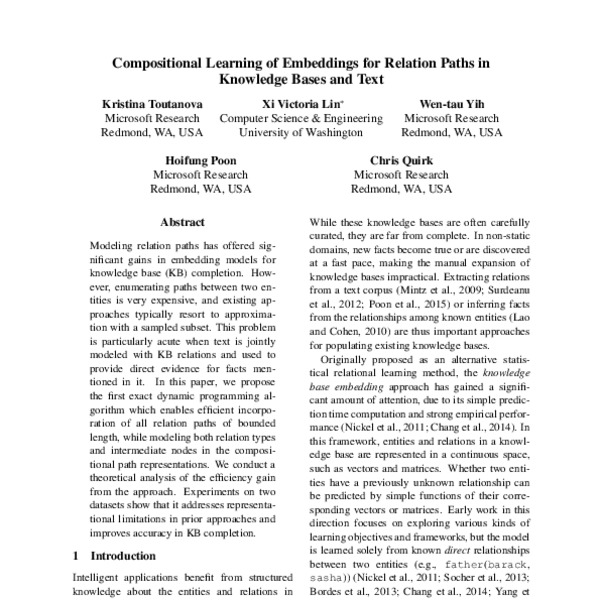 Compositional Learning of Embeddings for Relation Paths in Knowledge Bases and Text

Kristina Toutanova
Microsoft Research
Redmond, WA, USA

Xi Victoria Lin*
Computer Science & Engineering
University of Washington

Wen-tau Yih
Microsoft Research
Redmond, WA, USA

Hoifung Poon
Microsoft Research
Redmond, WA, USA

Chris Quirk
Microsoft Research
Redmond, WA, USA

Abstract

Modeling relation paths has offered significant gains in embedding models for knowledge base (KB) completion. However, enumerating paths between two entities is very expensive, and existing approaches typically resort to approximation with a sampled subset. This problem is particularly acute when text is jointly modeled with KB relations and used to provide direct evidence for facts mentioned in it. In this paper, we propose the first exact dynamic programming algorithm which enables efficient incorporation of all relation paths of bounded length, while modeling both relation types and intermediate nodes in the compositional path representations. We conduct a theoretical analysis of the efficiency gain from the approach. Experiments on two datasets show that it addresses representational limitations in prior approaches and improves accuracy in KB completion.

1 Introduction

Intelligent applications benefit from structured knowledge about the entities and relations in

While these knowledge bases are often carefully curated, they are far from complete. In non-static domains, new facts become true or are discovered at a fast pace, making the manual expansion of knowledge bases impractical. Extracting relations from a text corpus (Mintz et al., 2009; Surdeanu et al., 2012; Poon et al., 2015) or inferring facts from the relationships among known entities (Lao and Cohen, 2010) are thus important approaches for populating existing knowledge bases.

Originally proposed as an alternative statistical relational learning method, the knowledge base embedding approach has gained a significant amount of attention, due to its simple prediction time computation and strong empirical performance (Nickel et al., 2011; Chang et al., 2014). In this framework, entities and relations in a knowledge base are represented in a continuous space, such as vectors and matrices. Whether two entities have a previously unknown relationship can be predicted by simple functions of their corresponding vectors or matrices. Early work in this direction focuses on exploring various kinds of learning objectives and frameworks, but the model is learned solely from known direct relationships between two entities (e.g., father(barack, sasha)) (Nickel et al., 2011; Socher et al., 2013; Bordes et al., 2013; Chang et al., 2014; Yang et